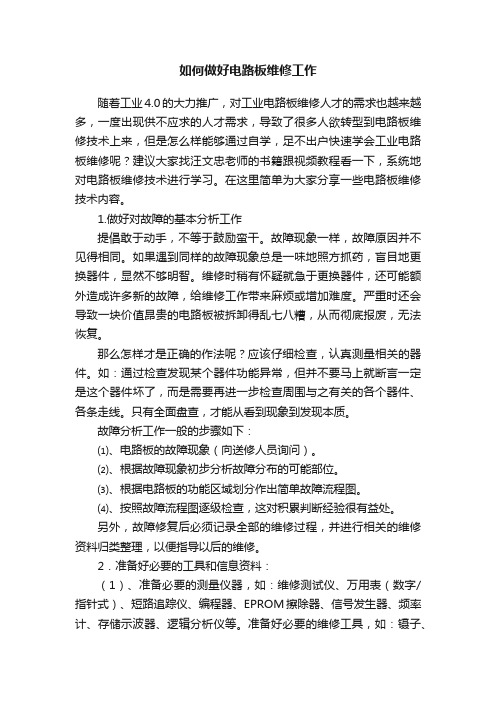 如何做好电路板维修工作

随着工业4.0的大力推广，对工业电路板维修人才的需求也越来越多，一度出现供不应求的人才需求，导致了很多人欲转型到电路板维修技术上来，但是怎么样能够通过自学，足不出户快速学会工业电路板维修呢？建议大家找汪文忠老师的书籍跟视频教程看一下，系统地对电路板维修技术进行学习。在这里简单为大家分享一些电路板维修技术内容。

1.做好对故障的基本分析工作

提倡敢于动手，不等于鼓励蛮干。故障现象一样，故障原因并不见得相同。如果遇到同样的故障现象总是一味地照方抓药，盲目地更换器件，显然不够明智。维修时稍有怀疑就急于更换器件，还可能额外造成许多新的故障，给维修工作带来麻烦或增加难度。严重时还会导致一块价值昂贵的电路板被拆卸得乱七八糟，从而彻底报废，无法恢复。

那么怎样才是正确的作法呢？应该仔细检查，认真测量相关的器件。如：通过检查发现某个器件功能异常，但并不要马上就断言一定是这个器件坏了，而是需要再进一步检查周围与之有关的各个器件、各条走线。只有全面盘查，才能从看到现象到发现本质。

故障分析工作一般的步骤如下：

⑴、电路板的故障现象（向送修人员询问）。

⑵、根据故障现象初步分析故障分布的可能部位。

⑶、根据电路板的功能区域划分作出简单故障流程图。

⑷、按照故障流程图逐级检查，这对积累判断经验很有益处。

另外，故障修复后必须记录全部的维修过程，并进行相关的维修资料归类整理，以便指导以后的维修。

2．准备好必要的工具和信息资料：

（1）、准备必要的测量仪器，如：维修测试仪、万用表（数字/指针式）、短路追踪仪、编程器、EPROM擦除器、信号发生器、频率计、存储示波器、逻辑分析仪等。准备好必要的维修工具，如：镊子、